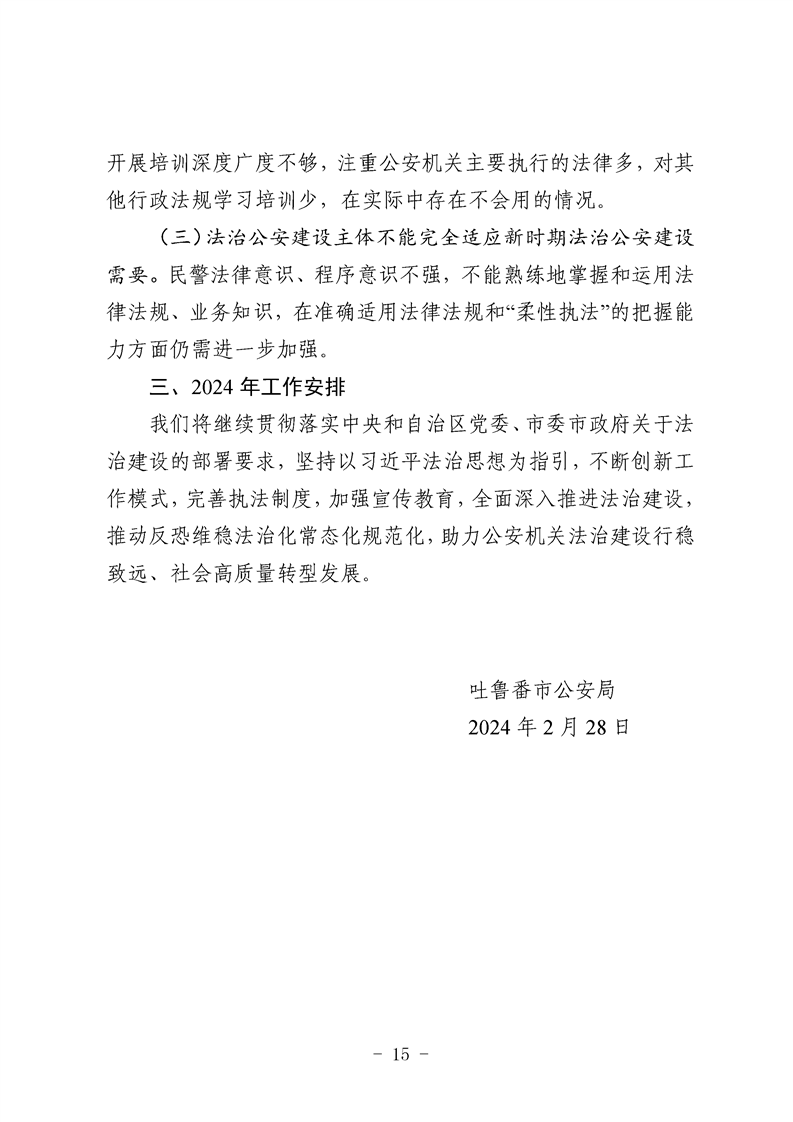 开展培训深度广度不够，注重公安机关主要执行的法律多，对其他行政法规学习培训少，在实际中存在不会用的情况。

（三）法治公安建设主体不能完全适应新时期法治公安建设需要。民警法律意识、程序意识不强，不能熟练地掌握和运用法律法规、业务知识，在准确适用法律法规和“柔性执法”的把握能力方面仍需进一步加强。

三、2024 年工作安排

我们将继续贯彻落实中央和自治区党委、市委市政府关于法治建设的部署要求，坚持以习近平法治思想为指引，不断创新工作模式，完善执法制度，加强宣传教育，全面深入推进法治建设，推动反恐维稳法治化常态化规范化，助力公安机关法治建设行稳致远、社会高质量转型发展。

吐鲁番市公安局
2024 年 2 月 28 日

－ 15 －